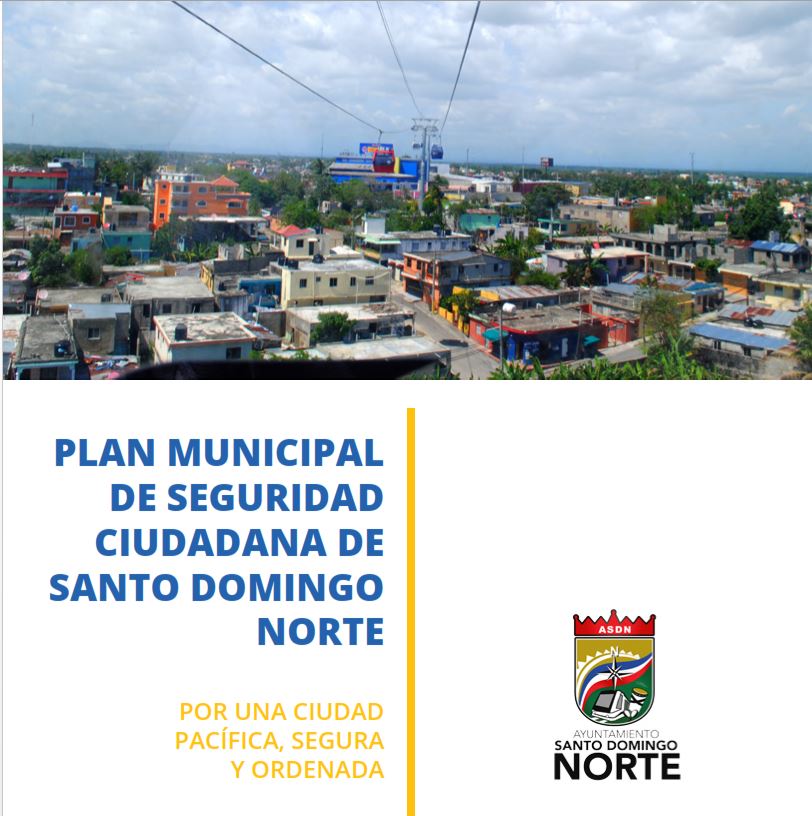 PLAN MUNICIPAL DE SEGURIDAD CIUDADANA DE SANTO DOMINGO NORTE

POR UNA CIUDAD PACÍFICA, SEGURA Y ORDENADA

ASDN

AYUNTAMIENTO
SANTO DOMINGO
NORTE